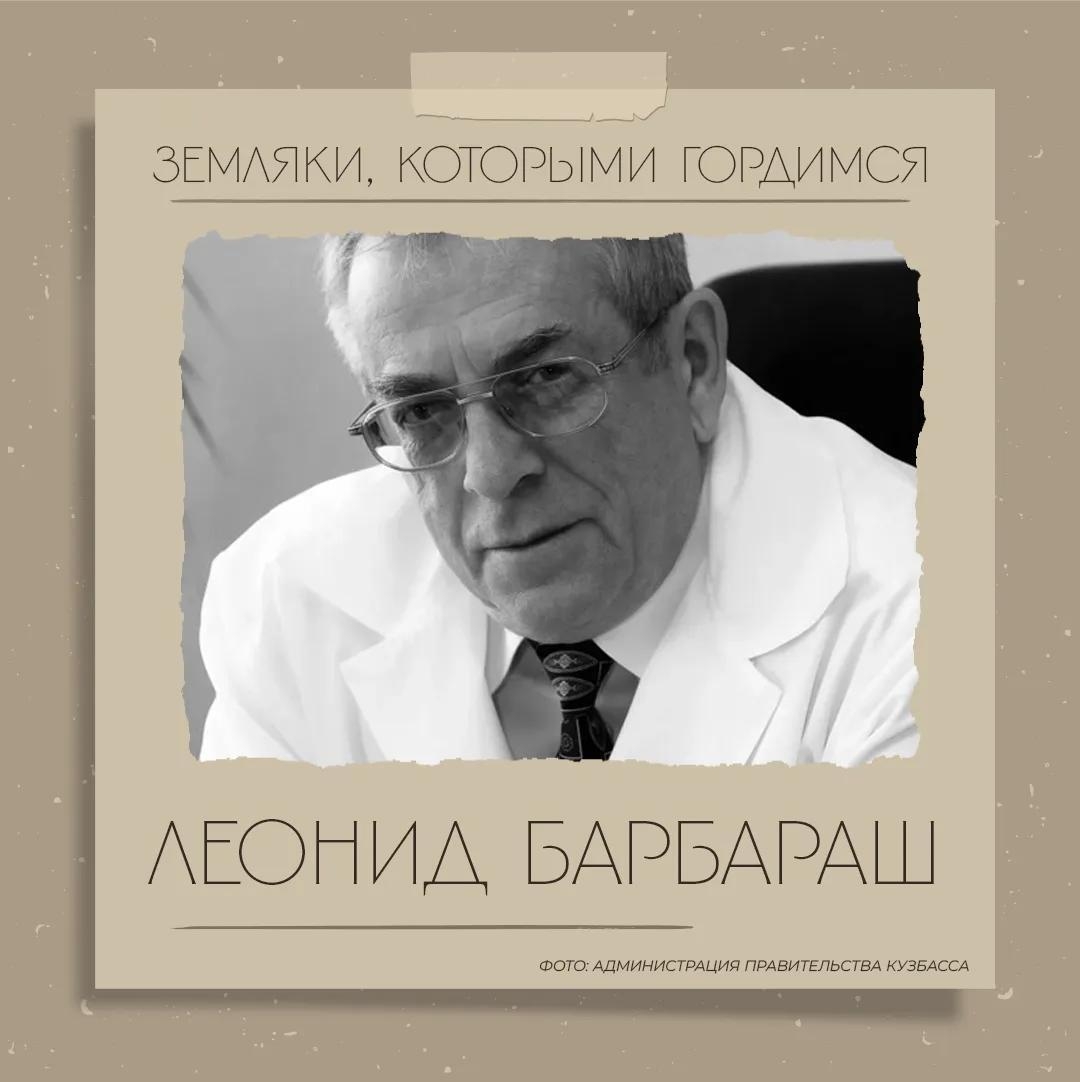 ЗЕМЛЯКИ, КОТОРЫМИ ГОРДИМСЯ

ЛЕОНИД БАРБАРАШ

ФОТО: АДМИНИСТРАЦИЯ ПРАВИТЕЛЬСТВА КУЗБАССА